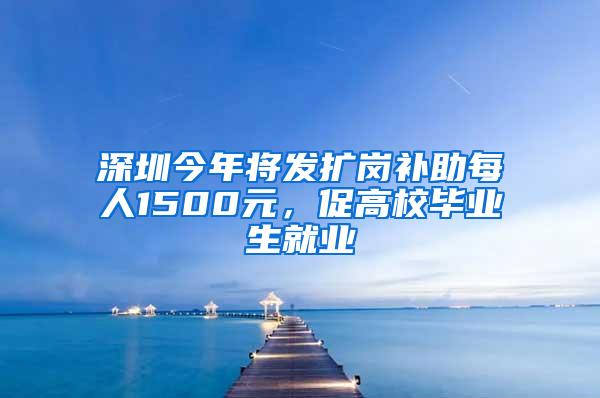 深圳今年将发扩岗补助每人1500元，促高校毕业生就业